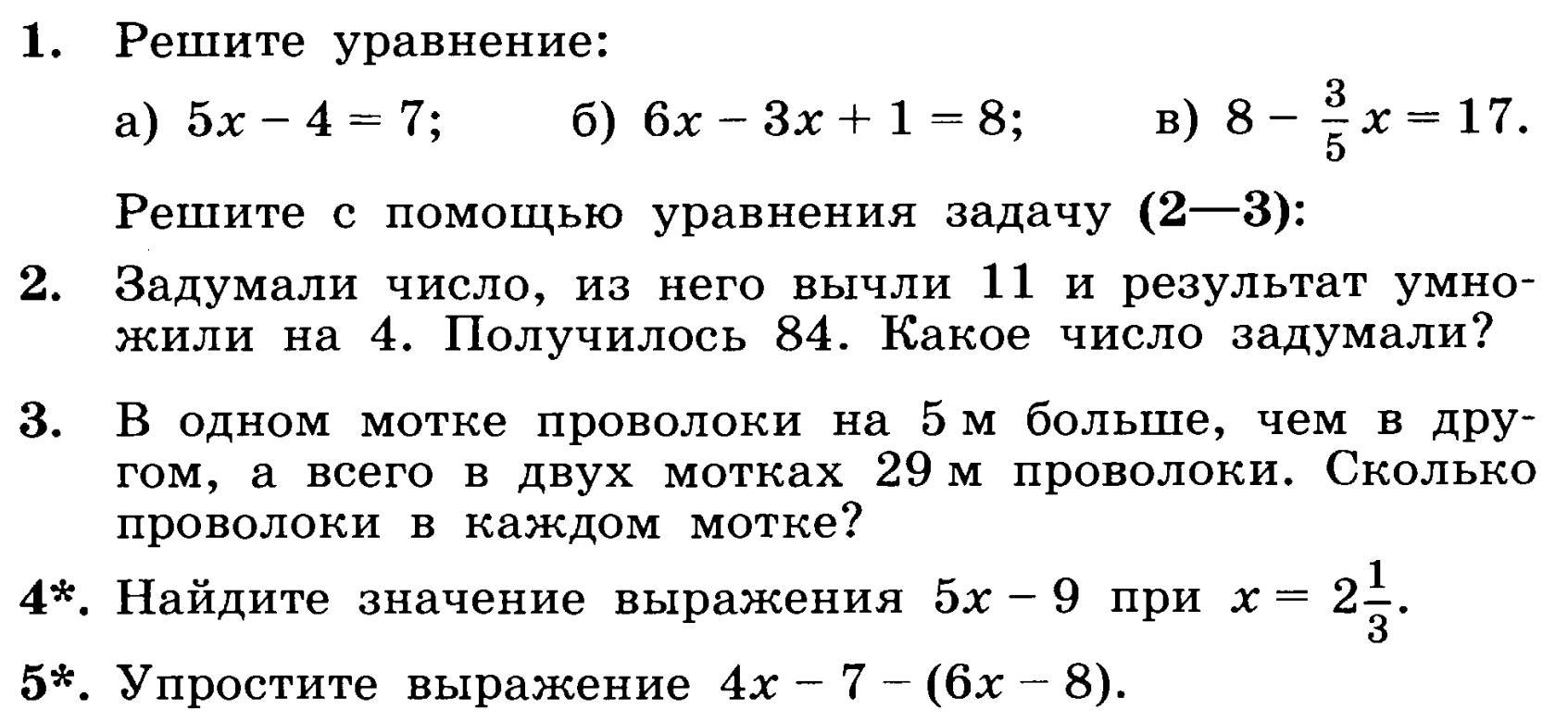 1. Решите уравнение:

а) $5x - 4 = 7$; б) $6x - 3x + 1 = 8$; в) $8 - \frac{3}{5}x = 17$.

Решите с помощью уравнения задачу (2—3):

2. Задумали число, из него вычли 11 и результат умножили на 4. Получилось 84. Какое число задумали?

3. В одном мотке проволоки на 5 м больше, чем в другом, а всего в двух мотках 29 м проволоки. Сколько проволоки в каждом мотке?

4*. Найдите значение выражения $5x - 9$ при $x = 2\frac{1}{3}$.

5*. Упростите выражение $4x - 7 - (6x - 8)$.